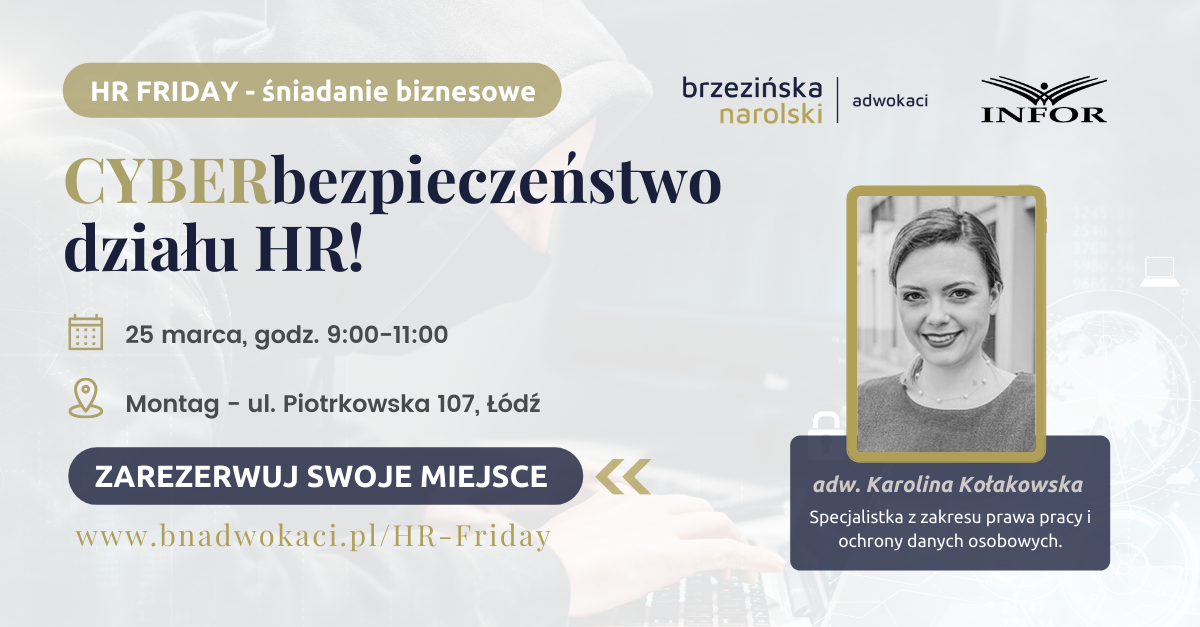 HR FRIDAY - śniadanie biznesowe

brzezińska narolski | adwokaci

INFOR

CYBERbezpieczeństwo działu HR!

25 marca, godz. 9:00-11:00

Montag - ul. Piotrkowska 107, Łódź

ZAREZERWUJ SWOJE MIEJSCE

www.bnadwokaci.pl/HR-Friday

adw. Karolina Kołakowska

Specjalistka z zakresu prawa pracy i ochrony danych osobowych.